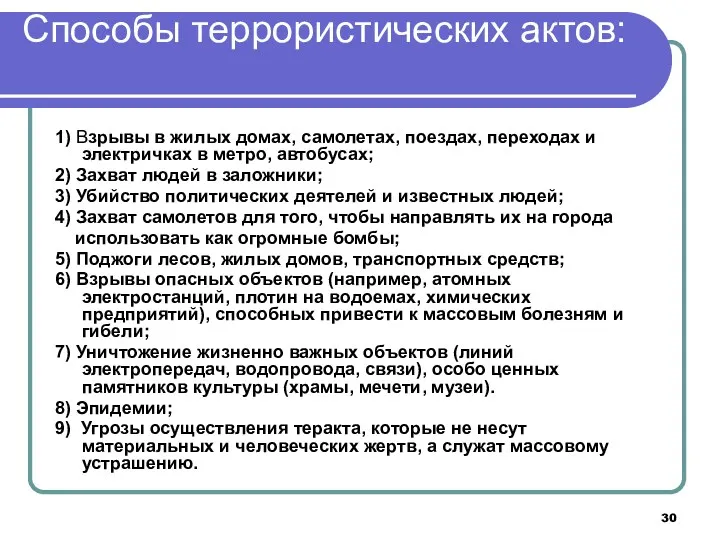 Способы террористических актов:

1) Взрывы в жилых домах, самолетах, поездах, переходах и электричках в метро, автобусах;
2) Захват людей в заложники;
3) Убийство политических деятелей и известных людей;
4) Захват самолетов для того, чтобы направлять их на города использовать как огромные бомбы;
5) Поджоги лесов, жилых домов, транспортных средств;
6) Взрывы опасных объектов (например, атомных электростанций, плотин на водоемах, химических предприятий), способных привести к массовым болезням и гибели;
7) Уничтожение жизненно важных объектов (линий электропередач, водопровода, связи), особо ценных памятников культуры (храмы, мечети, музеи).
8) Эпидемии;
9) Угрозы осуществления теракта, которые не несут материальных и человеческих жертв, а служат массовому устрашению.

30